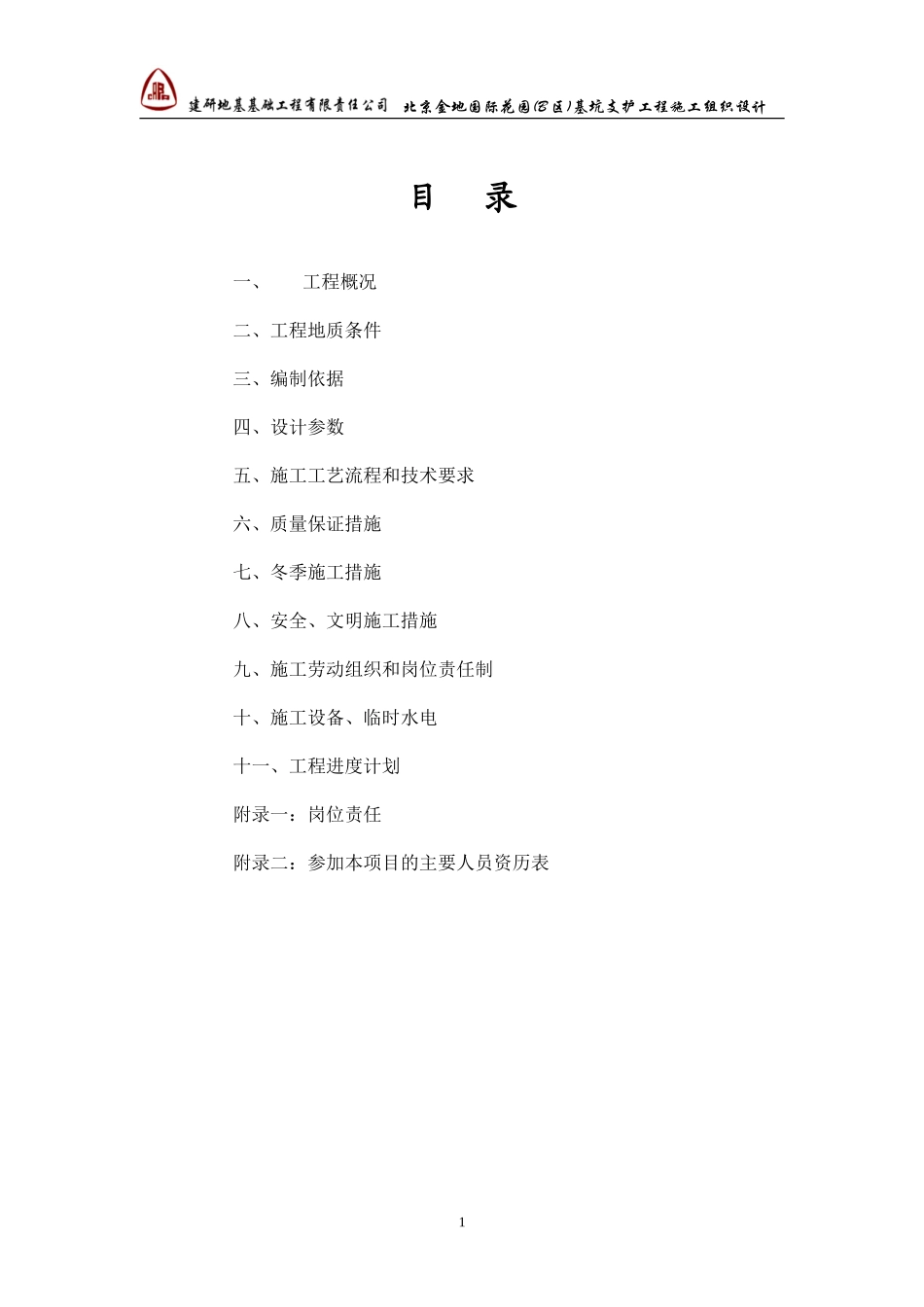 建研地基基础工程有限责任公司　北京金地国际花园(B区)基坑支护工程施工组织设计

目　录

一、　工程概况

二、工程地质条件

三、编制依据

四、设计参数

五、施工工艺流程和技术要求

六、质量保证措施

七、冬季施工措施

八、安全、文明施工措施

九、施工劳动组织和岗位责任制

十、施工设备、临时水电

十一、工程进度计划

附录一：岗位责任

附录二：参加本项目的主要人员资历表

1